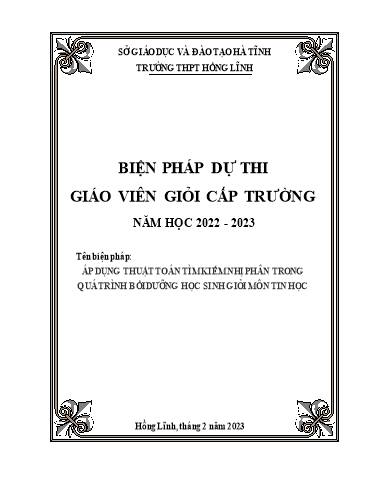 SỞ GIÁO DỤC VÀ ĐÀO TẠO HÀ TĨNH
TRƯỜNG THPT HỒNG LĨNH

BIỆN PHÁP DỰ THI
GIÁO VIÊN GIỎI CẤP TRƯỜNG
NĂM HỌC 2022 - 2023

Tên biện pháp:
ÁP DỤNG THUẬT TOÁN TÌM KIẾM NHỊ PHÂN TRONG QUÁ TRÌNH BỒI DƯỠNG HỌC SINH GIỎI MÔN TIN HỌC

Hồng Lĩnh, tháng 2 năm 2023